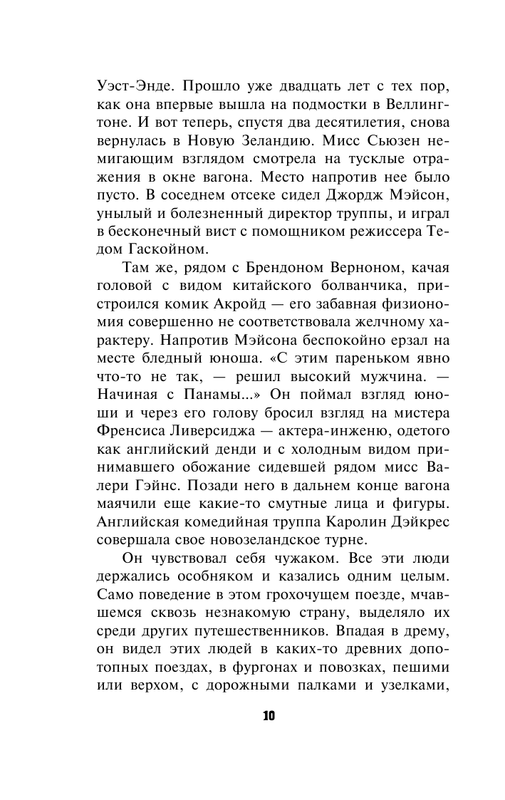 Уэст-Энде. Прошло уже двадцать лет с тех пор, как она впервые вышла на подмостки в Веллингтоне. И вот теперь, спустя два десятилетия, снова вернулась в Новую Зеландию. Мисс Сьюзен немигающим взглядом смотрела на тусклые отражения в окне вагона. Место напротив нее было пусто. В соседнем отсеке сидел Джордж Мэйсон, унылый и болезненный директор труппы, и играл в бесконечный вист с помощником режиссера Тедом Гаскойном.

Там же, рядом с Брендоном Верноном, качая головой с видом китайского болванчика, пристроился комик Акройд — его забавная физиономия совершенно не соответствовала желчному характеру. Напротив Мэйсона беспокойно ерзал на месте бледный юноша. «С этим пареньком явно что-то не так, — решил высокий мужчина. — Начиная с Панамы...» Он поймал взгляд юноши и через его голову бросил взгляд на мистера Френсиса Ливерсиджа — актера-инженю, одетого как английский денди и с холодным видом принимавшего обожание сидевшей рядом мисс Валери Гэйнс. Позади него в дальнем конце вагона маячили еще какие-то смутные лица и фигуры. Английская комедийная труппа Каролин Дэйкрес совершала свое новозеландское турне.

Он чувствовал себя чужаком. Все эти люди держались особняком и казались одним целым. Само поведение в этом грохочущем поезде, мчавшемся сквозь незнакомую страну, выделяло их среди других путешественников. Впадая в дрему, он видел этих людей в каких-то древних допотопных поездах, в фургонах и повозках, пешими или верхом, с дорожными палками и узелками,

10